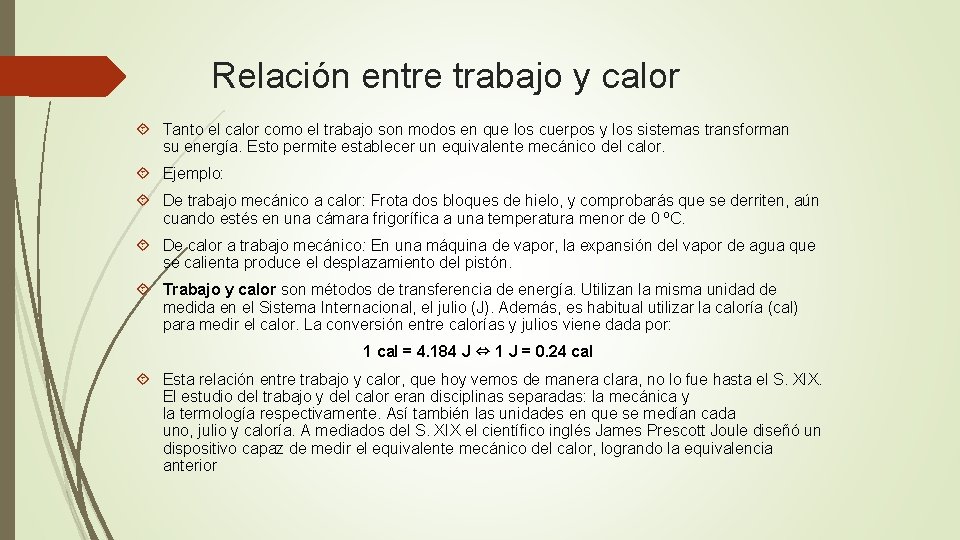 Relación entre trabajo y calor

Tanto el calor como el trabajo son modos en que los cuerpos y los sistemas transforman su energía. Esto permite establecer un equivalente mecánico del calor.

Ejemplo:

De trabajo mecánico a calor: Frota dos bloques de hielo, y comprobarás que se derriten, aún cuando estés en una cámara frigorífica a una temperatura menor de 0 ºC.

De calor a trabajo mecánico: En una máquina de vapor, la expansión del vapor de agua que se calienta produce el desplazamiento del pistón.

Trabajo y calor son métodos de transferencia de energía. Utilizan la misma unidad de medida en el Sistema Internacional, el julio (J). Además, es habitual utilizar la caloría (cal) para medir el calor. La conversión entre calorías y julios viene dada por:

1 cal = 4.184 J ⇔ 1 J = 0.24 cal

Esta relación entre trabajo y calor, que hoy vemos de manera clara, no lo fue hasta el S. XIX. El estudio del trabajo y del calor eran disciplinas separadas: la mecánica y la termología respectivamente. Así también las unidades en que se medían cada uno, julio y caloría. A mediados del S. XIX el científico inglés James Prescott Joule diseñó un dispositivo capaz de medir el equivalente mecánico del calor, logrando la equivalencia anterior